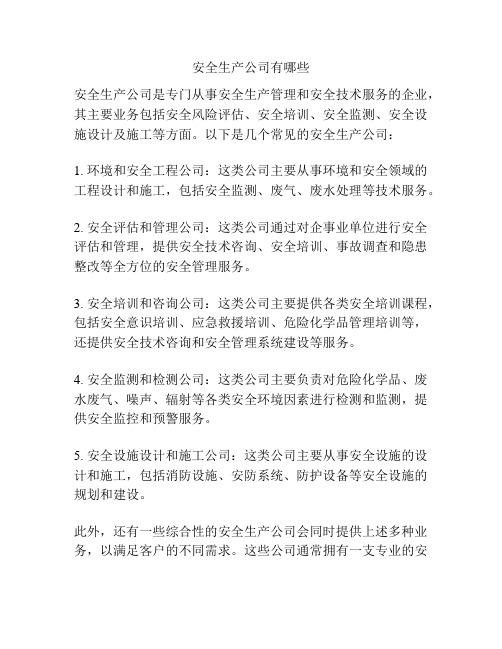 安全生产公司有哪些

安全生产公司是专门从事安全生产管理和安全技术服务的企业，其主要业务包括安全风险评估、安全培训、安全监测、安全设施设计及施工等方面。以下是几个常见的安全生产公司：

1. 环境和安全工程公司：这类公司主要从事环境和安全领域的工程设计和施工，包括安全监测、废气、废水处理等技术服务。

2. 安全评估和管理公司：这类公司通过对企事业单位进行安全评估和管理，提供安全技术咨询、安全培训、事故调查和隐患整改等全方位的安全管理服务。

3. 安全培训和咨询公司：这类公司主要提供各类安全培训课程，包括安全意识培训、应急救援培训、危险化学品管理培训等，还提供安全技术咨询和安全管理系统建设等服务。

4. 安全监测和检测公司：这类公司主要负责对危险化学品、废水废气、噪声、辐射等各类安全环境因素进行检测和监测，提供安全监控和预警服务。

5. 安全设施设计和施工公司：这类公司主要从事安全设施的设计和施工，包括消防设施、安防系统、防护设备等安全设施的规划和建设。

此外，还有一些综合性的安全生产公司会同时提供上述多种业务，以满足客户的不同需求。这些公司通常拥有一支专业的安